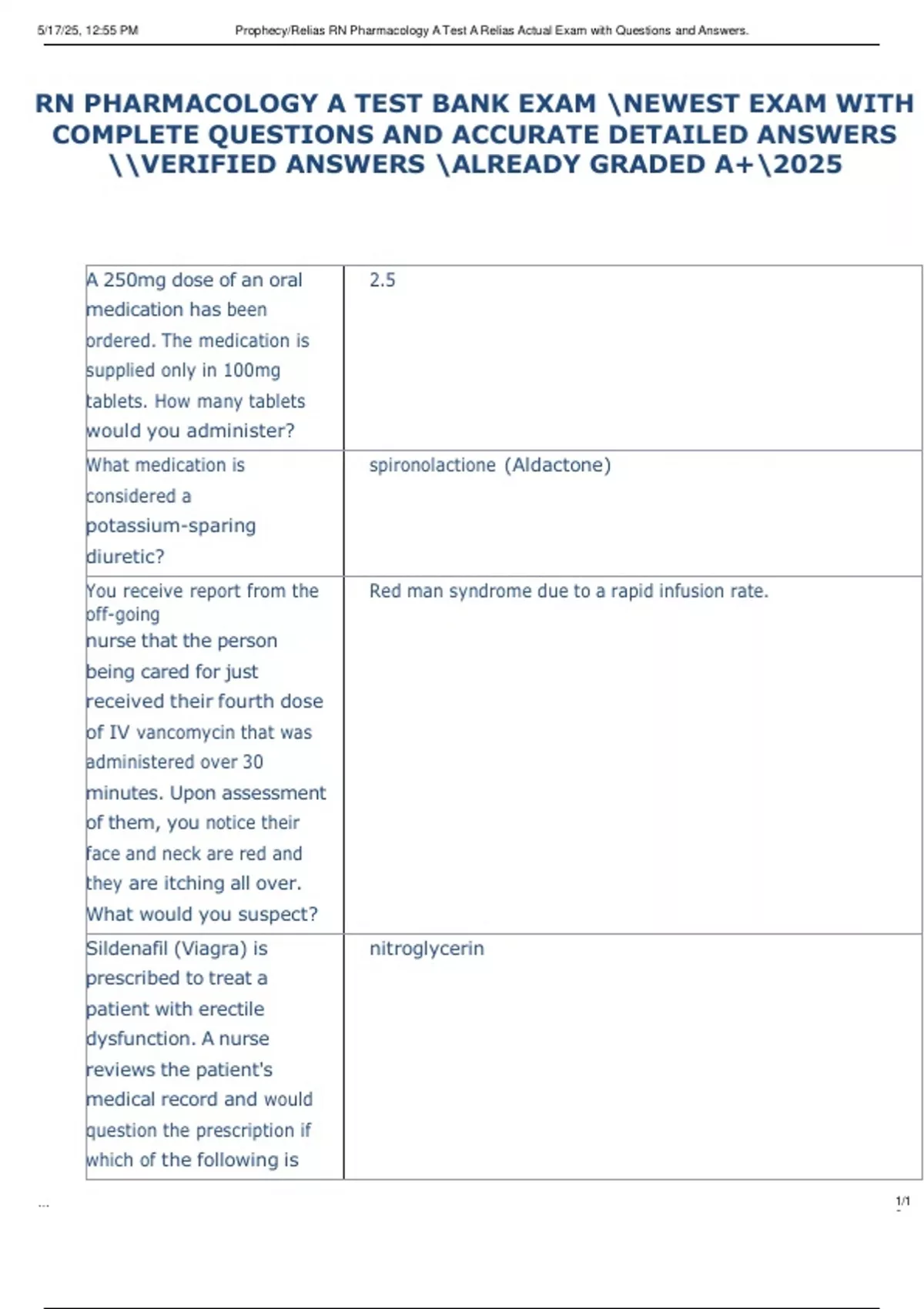 5/17/25, 12:55 PM Prophecy/Relias RN Pharmacology A Test A Relias Actual Exam with Questions and Answers.

RN PHARMACOLOGY A TEST BANK EXAM \NEWEST EXAM WITH COMPLETE QUESTIONS AND ACCURATE DETAILED ANSWERS \\VERIFIED ANSWERS \ALREADY GRADED A+\2025

| | |
|---|---|
| A 250mg dose of an oral medication has been ordered. The medication is supplied only in 100mg tablets. How many tablets would you administer? | 2.5 |
| What medication is considered a potassium-sparing diuretic? | spironolactione (Aldactone) |
| You receive report from the off-going nurse that the person being cared for just received their fourth dose of IV vancomycin that was administered over 30 minutes. Upon assessment of them, you notice their face and neck are red and they are itching all over. What would you suspect? | Red man syndrome due to a rapid infusion rate. |
| Sildenafil (Viagra) is prescribed to treat a patient with erectile dysfunction. A nurse reviews the patient's medical record and would question the prescription if which of the following is | nitroglycerin |

...

1/1